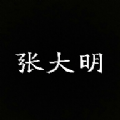 张大明